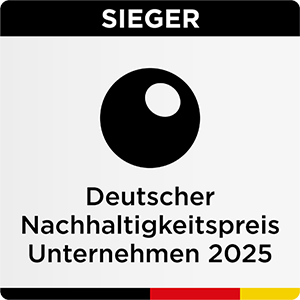 SIEGER

Deutscher Nachhaltigkeitspreis Unternehmen 2025